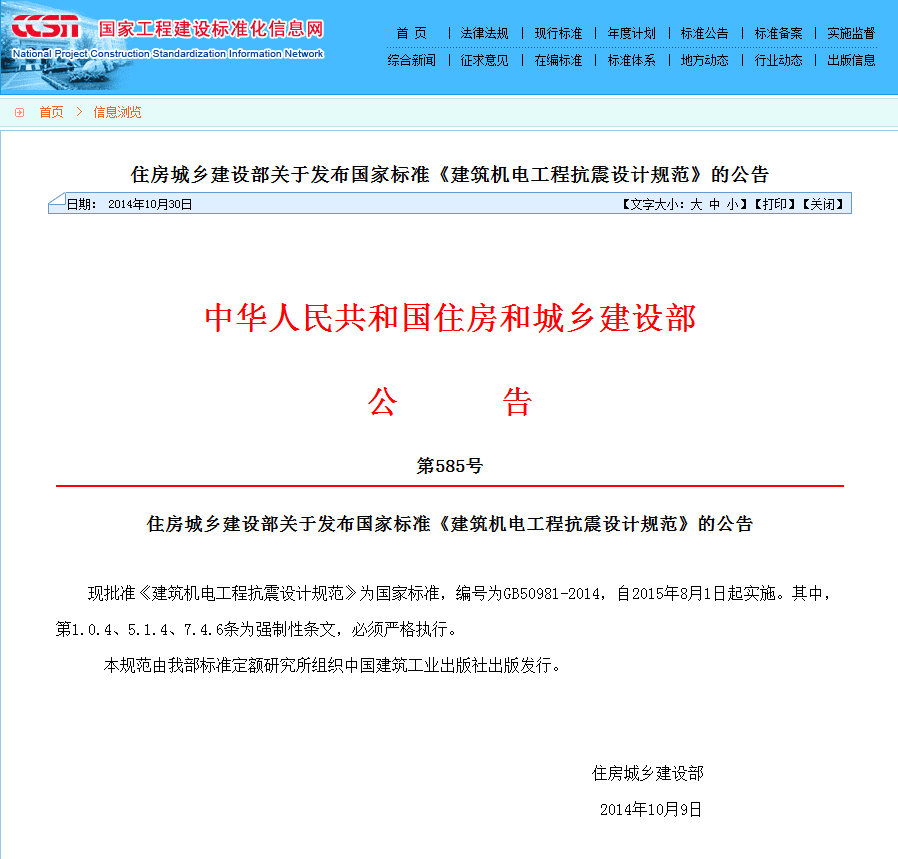 CCSN 国家工程建设标准化信息网
National Project Construction Standardization Information Network

首 页 | 法律法规 | 现行标准 | 年度计划 | 标准公告 | 标准备案 | 实施监督
综合新闻 | 征求意见 | 在编标准 | 标准体系 | 地方动态 | 行业动态 | 出版信息

首页 > 信息浏览

住房城乡建设部关于发布国家标准《建筑机电工程抗震设计规范》的公告

日期： 2014年10月30日

【文字大小：大 中 小】【打印】【关闭】

中华人民共和国住房和城乡建设部

公 告

第585号

住房城乡建设部关于发布国家标准《建筑机电工程抗震设计规范》的公告

现批准《建筑机电工程抗震设计规范》为国家标准，编号为GB50981-2014，自2015年8月1日起实施。其中，第1.0.4、5.1.4、7.4.6条为强制性条文，必须严格执行。

本规范由我部标准定额研究所组织中国建筑工业出版社出版发行。

住房城乡建设部

2014年10月9日